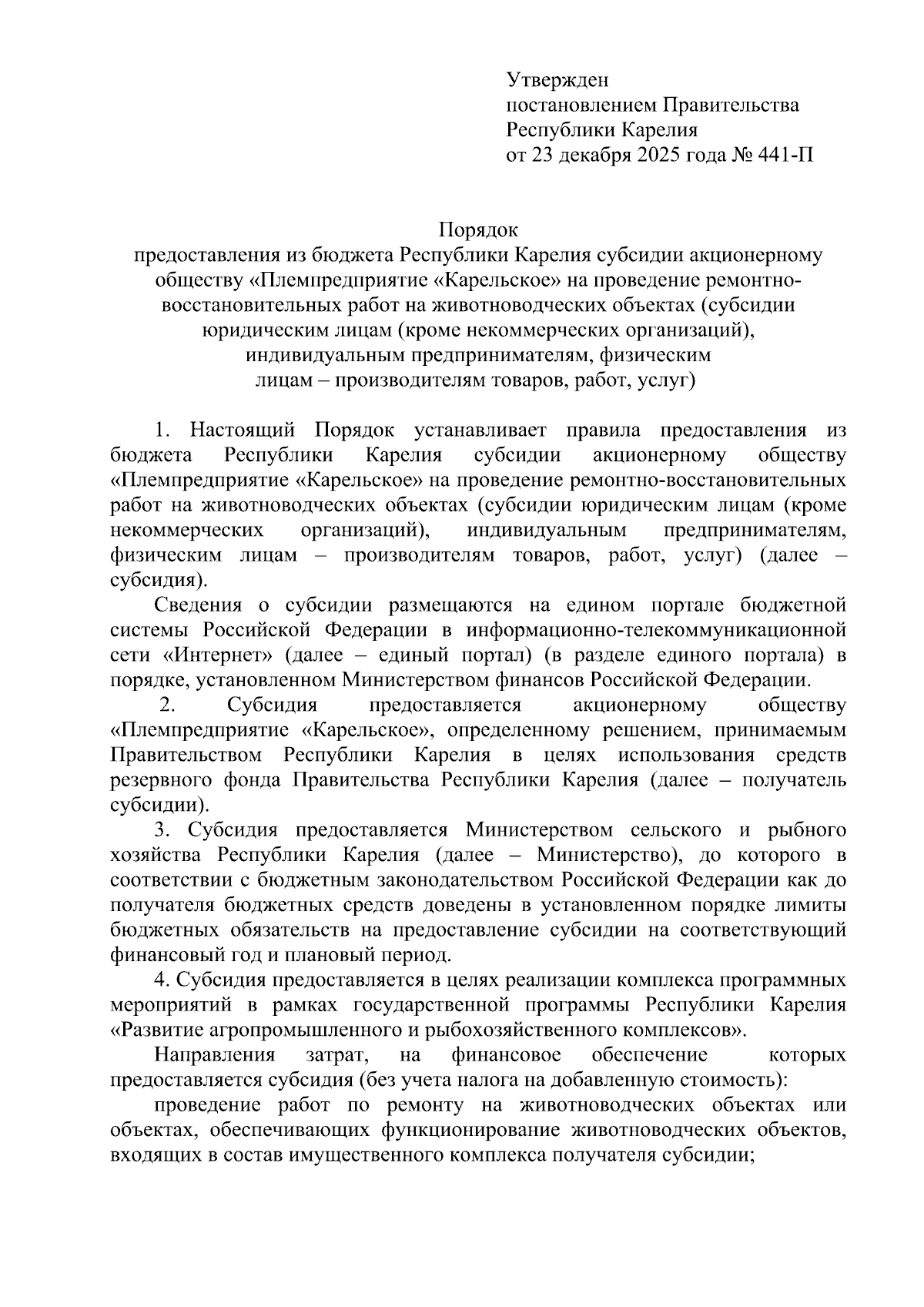 Утвержден
постановлением Правительства
Республики Карелия
от 23 декабря 2025 года № 441-П

Порядок
предоставления из бюджета Республики Карелия субсидии акционерному обществу «Племпредприятие «Карельское» на проведение ремонтно-восстановительных работ на животноводческих объектах (субсидии юридическим лицам (кроме некоммерческих организаций), индивидуальным предпринимателям, физическим лицам – производителям товаров, работ, услуг)

1. Настоящий Порядок устанавливает правила предоставления из бюджета Республики Карелия субсидии акционерному обществу «Племпредприятие «Карельское» на проведение ремонтно-восстановительных работ на животноводческих объектах (субсидии юридическим лицам (кроме некоммерческих организаций), индивидуальным предпринимателям, физическим лицам – производителям товаров, работ, услуг) (далее – субсидия).

Сведения о субсидии размещаются на едином портале бюджетной системы Российской Федерации в информационно-телекоммуникационной сети «Интернет» (далее – единый портал) (в разделе единого портала) в порядке, установленном Министерством финансов Российской Федерации.

2. Субсидия предоставляется акционерному обществу «Племпредприятие «Карельское», определенному решением, принимаемым Правительством Республики Карелия в целях использования средств резервного фонда Правительства Республики Карелия (далее – получатель субсидии).

3. Субсидия предоставляется Министерством сельского и рыбного хозяйства Республики Карелия (далее – Министерство), до которого в соответствии с бюджетным законодательством Российской Федерации как до получателя бюджетных средств доведены в установленном порядке лимиты бюджетных обязательств на предоставление субсидии на соответствующий финансовый год и плановый период.

4. Субсидия предоставляется в целях реализации комплекса программных мероприятий в рамках государственной программы Республики Карелия «Развитие агропромышленного и рыбохозяйственного комплексов».

Направления затрат, на финансовое обеспечение которых предоставляется субсидия (без учета налога на добавленную стоимость):

проведение работ по ремонту на животноводческих объектах или объектах, обеспечивающих функционирование животноводческих объектов, входящих в состав имущественного комплекса получателя субсидии;